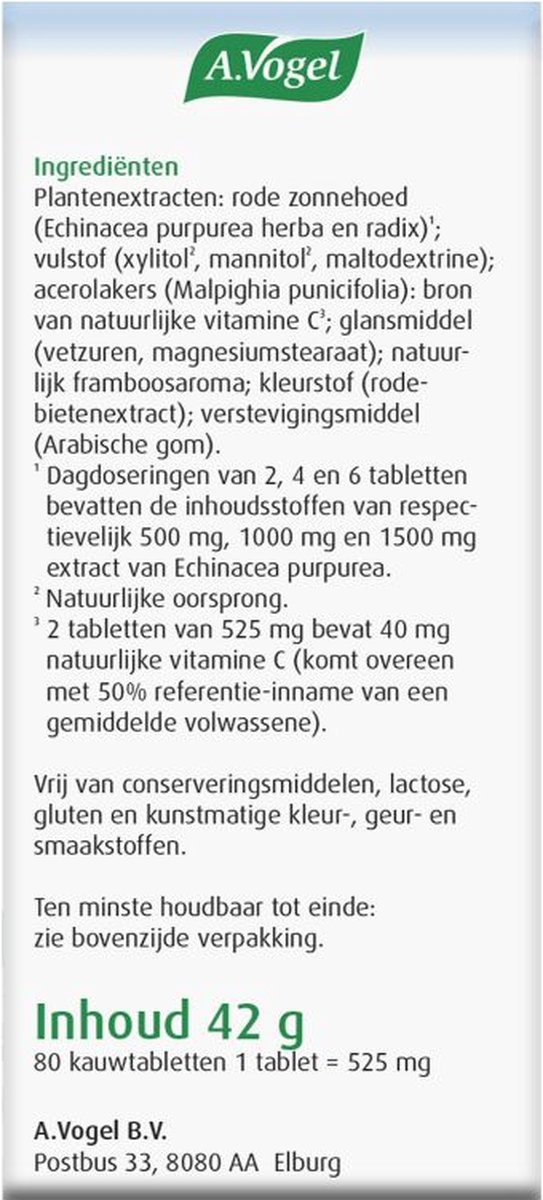 A.Vogel

Ingrediënten
Plantenextracten: rode zonnehoed (Echinacea purpurea herba en radix)$^1$; vulstof (xylitol$^2$, mannitol$^2$, maltodextrine); acerolakers (Malpighia punicifolia): bron van natuurlijke vitamine C$^3$; glansmiddel (vetzuren, magnesiumstearaat); natuurlijk framboosaroma; kleurstof (rodebietenextract); verstevigingsmiddel (Arabische gom).
$^1$ Dagdoseringen van 2, 4 en 6 tabletten bevatten de inhoudsstoffen van respectievelijk 500 mg, 1000 mg en 1500 mg extract van Echinacea purpurea.
$^2$ Natuurlijke oorsprong.
$^3$ 2 tabletten van 525 mg bevat 40 mg natuurlijke vitamine C (komt overeen met 50% referentie-inname van een gemiddelde volwassene).

Vrij van conserveringsmiddelen, lactose, gluten en kunstmatige kleur-, geur- en smaakstoffen.

Ten minste houdbaar tot einde: zie bovenzijde verpakking.

Inhoud 42 g
80 kauwtabletten 1 tablet = 525 mg

A.Vogel B.V.
Postbus 33, 8080 AA Elburg